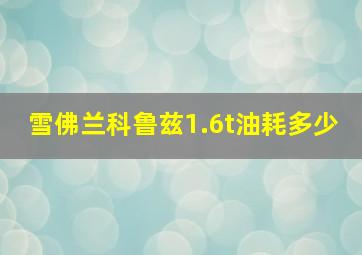 雪佛兰科鲁兹1.6t油耗多少